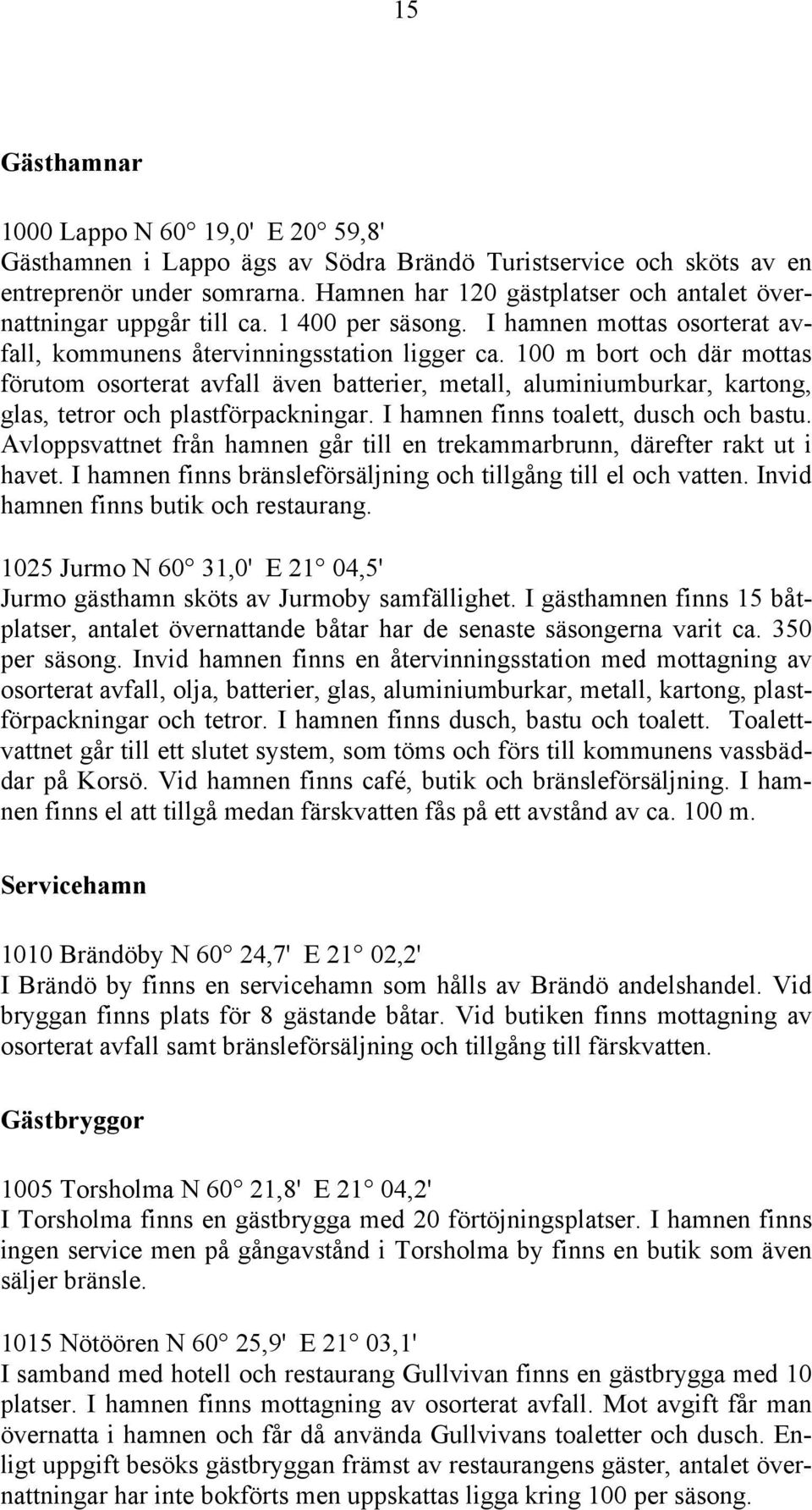 15

Gästhamnar

1000 Lappo N 60° 19,0' E 20° 59,8'
Gästhamnen i Lappo ägs av Södra Brändö Turistservice och sköts av en entreprenör under somrarna. Hamnen har 120 gästplatser och antalet övernattningar uppgår till ca. 1 400 per säsong. I hamnen mottas osorterat avfall, kommunens återvinningsstation ligger ca. 100 m bort och där mottas förutom osorterat avfall även batterier, metall, aluminiumburkar, kartong, glas, tetror och plastförpackningar. I hamnen finns toalett, dusch och bastu. Avloppsvattnet från hamnen går till en trekammarbrunn, därefter rakt ut i havet. I hamnen finns bränsleförsäljning och tillgång till el och vatten. Invid hamnen finns butik och restaurang.

1025 Jurmo N 60° 31,0' E 21° 04,5'
Jurmo gästhamn sköts av Jurmoby samfällighet. I gästhamnen finns 15 båtplatser, antalet övernattande båtar har de senaste säsongerna varit ca. 350 per säsong. Invid hamnen finns en återvinningsstation med mottagning av osorterat avfall, olja, batterier, glas, aluminiumburkar, metall, kartong, plastförpackningar och tetror. I hamnen finns dusch, bastu och toalett. Toalettvattnet går till ett slutet system, som töms och förs till kommunens vassbäddar på Korsö. Vid hamnen finns café, butik och bränsleförsäljning. I hamnen finns el att tillgå medan färskvatten fås på ett avstånd av ca. 100 m.

Servicehamn

1010 Brändöby N 60° 24,7' E 21° 02,2'
I Brändö by finns en servicehamn som hålls av Brändö andelshandel. Vid bryggan finns plats för 8 gästande båtar. Vid butiken finns mottagning av osorterat avfall samt bränsleförsäljning och tillgång till färskvatten.

Gästbryggor

1005 Torsholma N 60° 21,8' E 21° 04,2'
I Torsholma finns en gästbrygga med 20 förtöjningsplatser. I hamnen finns ingen service men på gångavstånd i Torsholma by finns en butik som även säljer bränsle.

1015 Nötöören N 60° 25,9' E 21° 03,1'
I samband med hotell och restaurang Gullvivan finns en gästbrygga med 10 platser. I hamnen finns mottagning av osorterat avfall. Mot avgift får man övernatta i hamnen och får då använda Gullvivans toaletter och dusch. Enligt uppgift besöks gästbryggan främst av restaurangens gäster, antalet övernattningar har inte bokförts men uppskattas ligga kring 100 per säsong.